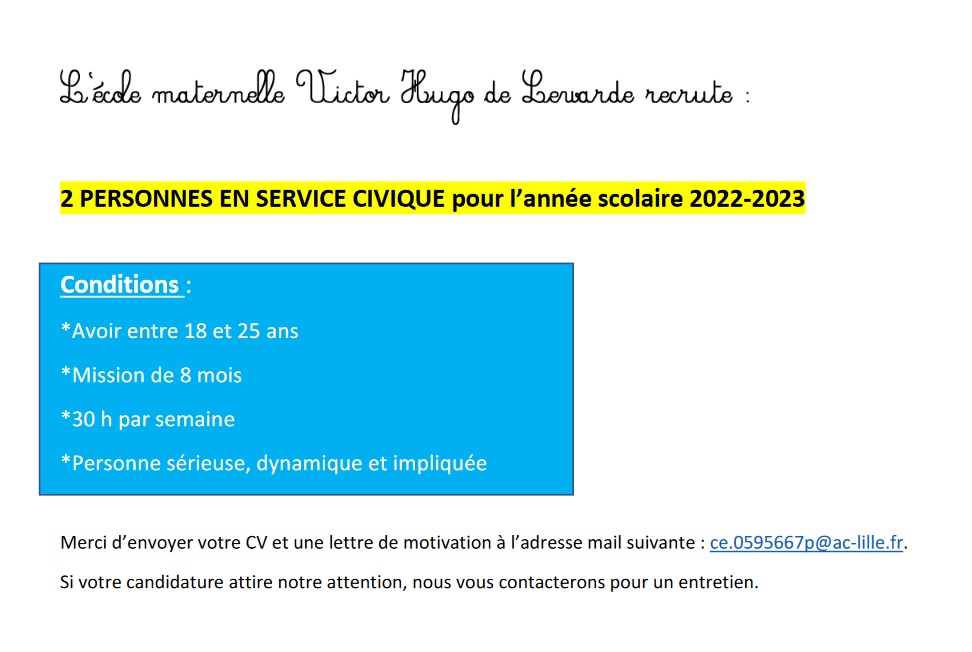 L'école maternelle Victor Hugo de Lewarde recrute :

2 PERSONNES EN SERVICE CIVIQUE pour l'année scolaire 2022-2023

Conditions :

*Avoir entre 18 et 25 ans

*Mission de 8 mois

*30 h par semaine

*Personne sérieuse, dynamique et impliquée

Merci d'envoyer votre CV et une lettre de motivation à l'adresse mail suivante : ce.0595667p@ac-lille.fr.

Si votre candidature attire notre attention, nous vous contacterons pour un entretien.